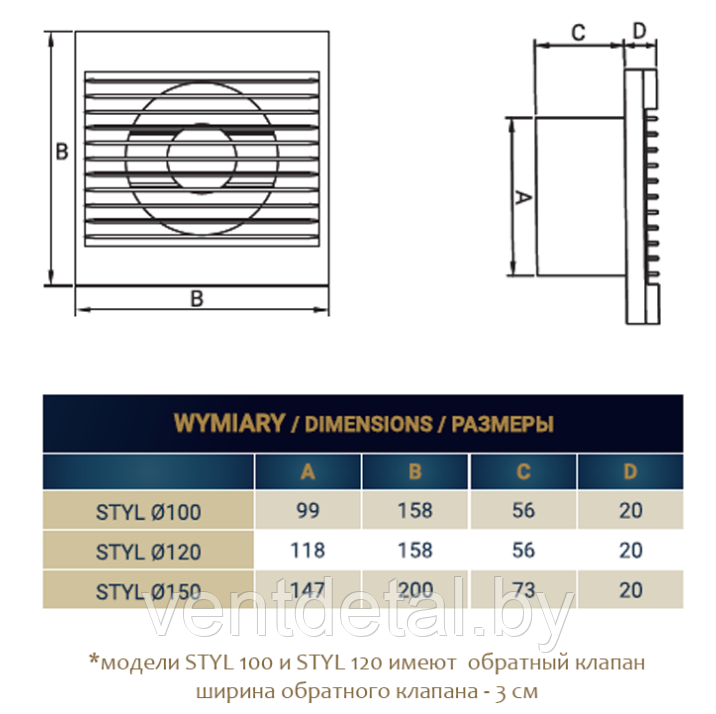 B

B

C D

A

WYMIARY / DIMENSIONS / РАЗМЕРЫ

| | A | B | C | D |
|---|---|---|---|---|
| STYL Ø100 | 99 | 158 | 56 | 20 |
| STYL Ø120 | 118 | 158 | 56 | 20 |
| STYL Ø150 | 147 | 200 | 73 | 20 |

ventdetal.by

*модели STYL 100 и STYL 120 имеют обратный клапан ширина обратного клапана - 3 см